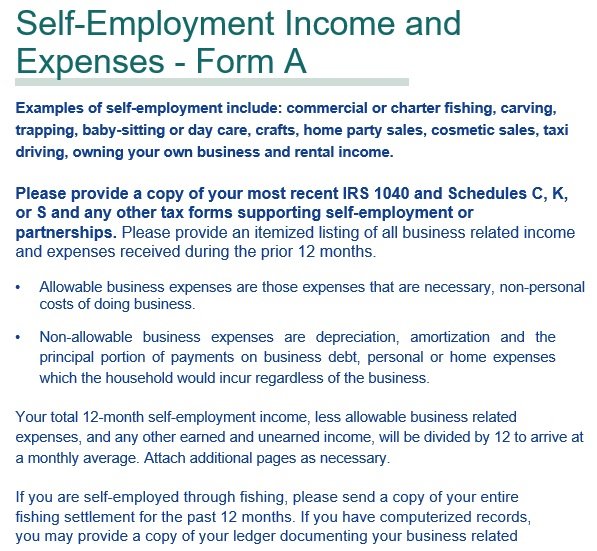 Self-Employment Income and Expenses - Form A

Examples of self-employment include: commercial or charter fishing, carving, trapping, baby-sitting or day care, crafts, home party sales, cosmetic sales, taxi driving, owning your own business and rental income.

Please provide a copy of your most recent IRS 1040 and Schedules C, K, or S and any other tax forms supporting self-employment or partnerships. Please provide an itemized listing of all business related income and expenses received during the prior 12 months.

• Allowable business expenses are those expenses that are necessary, non-personal costs of doing business.

• Non-allowable business expenses are depreciation, amortization and the principal portion of payments on business debt, personal or home expenses which the household would incur regardless of the business.

Your total 12-month self-employment income, less allowable business related expenses, and any other earned and unearned income, will be divided by 12 to arrive at a monthly average. Attach additional pages as necessary.

If you are self-employed through fishing, please send a copy of your entire fishing settlement for the past 12 months. If you have computerized records, you may provide a copy of your ledger documenting your business related